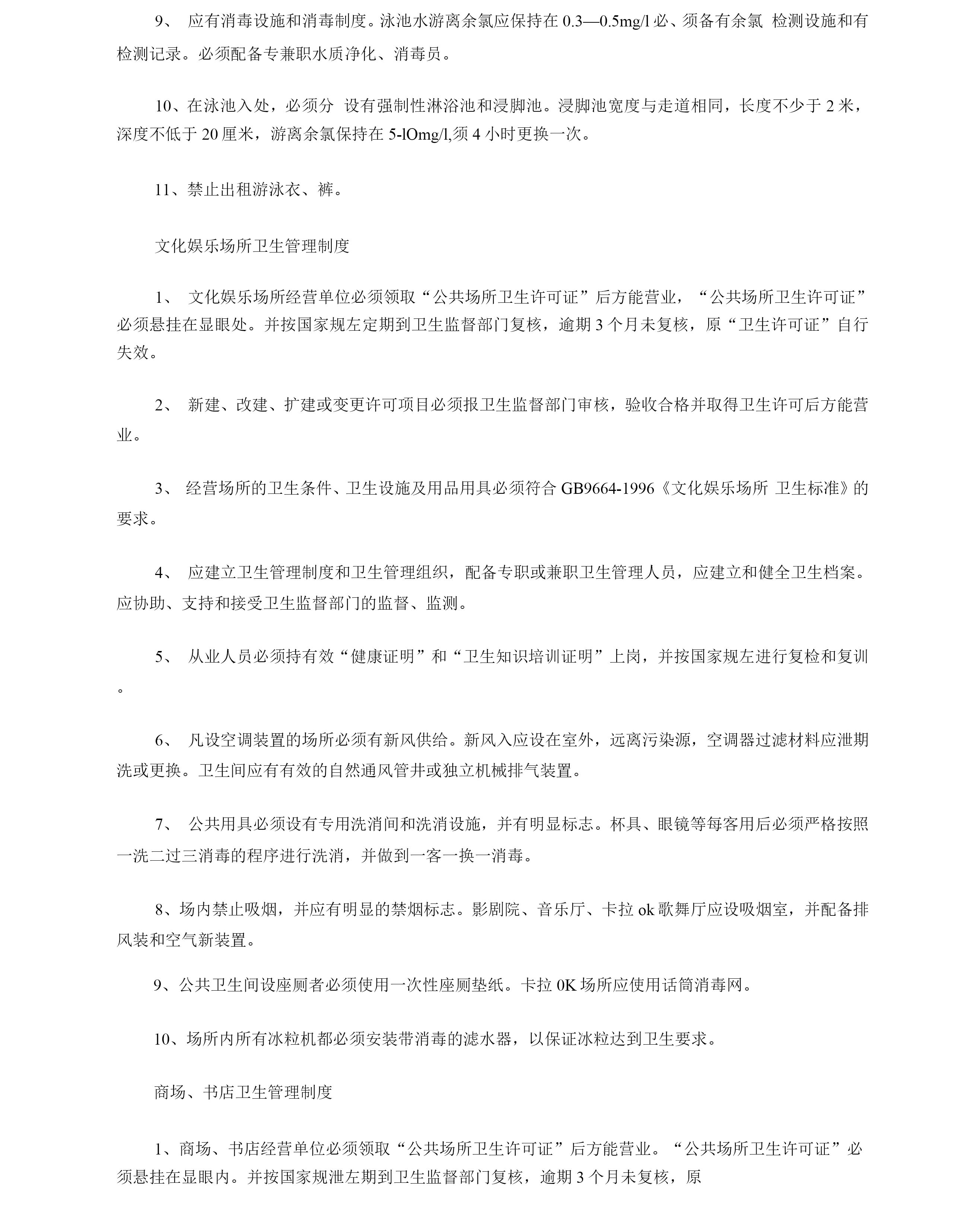 9、 应有消毒设施和消毒制度。泳池水游离余氯应保持在 0.3—0.5mg/l 必、须备有余氯 检测设施和有检测记录。必须配备专兼职水质净化、消毒员。

10、在泳池入处，必须分 设有强制性淋浴池和浸脚池。浸脚池宽度与走道相同，长度不少于 2 米，深度不低于 20 厘米，游离余氯保持在 5-lOmg/l,须 4 小时更换一次。

11、禁止出租游泳衣、裤。

文化娱乐场所卫生管理制度

1、 文化娱乐场所经营单位必须领取“公共场所卫生许可证”后方能营业，“公共场所卫生许可证”必须悬挂在显眼处。并按国家规左定期到卫生监督部门复核，逾期 3 个月未复核，原“卫生许可证”自行失效。

2、 新建、改建、扩建或变更许可项目必须报卫生监督部门审核，验收合格并取得卫生许可后方能营业。

3、 经营场所的卫生条件、卫生设施及用品用具必须符合 GB9664-1996《文化娱乐场所 卫生标准》的要求。

4、 应建立卫生管理制度和卫生管理组织，配备专职或兼职卫生管理人员，应建立和健全卫生档案。应协助、支持和接受卫生监督部门的监督、监测。

5、 从业人员必须持有效“健康证明”和“卫生知识培训证明”上岗，并按国家规左进行复检和复训。

6、 凡设空调装置的场所必须有新风供给。新风入应设在室外，远离污染源，空调器过滤材料应泄期洗或更换。卫生间应有有效的自然通风管井或独立机械排气装置。

7、 公共用具必须设有专用洗消间和洗消设施，并有明显标志。杯具、眼镜等每客用后必须严格按照一洗二过三消毒的程序进行洗消，并做到一客一换一消毒。

8、场内禁止吸烟，并应有明显的禁烟标志。影剧院、音乐厅、卡拉 ok 歌舞厅应设吸烟室，并配备排风装和空气新装置。

9、公共卫生间设座厕者必须使用一次性座厕垫纸。卡拉 0K 场所应使用话筒消毒网。

10、场所内所有冰粒机都必须安装带消毒的滤水器，以保证冰粒达到卫生要求。

商场、书店卫生管理制度

1、商场、书店经营单位必须领取“公共场所卫生许可证”后方能营业。“公共场所卫生许可证”必须悬挂在显眼内。并按国家规泄左期到卫生监督部门复核，逾期 3 个月未复核，原